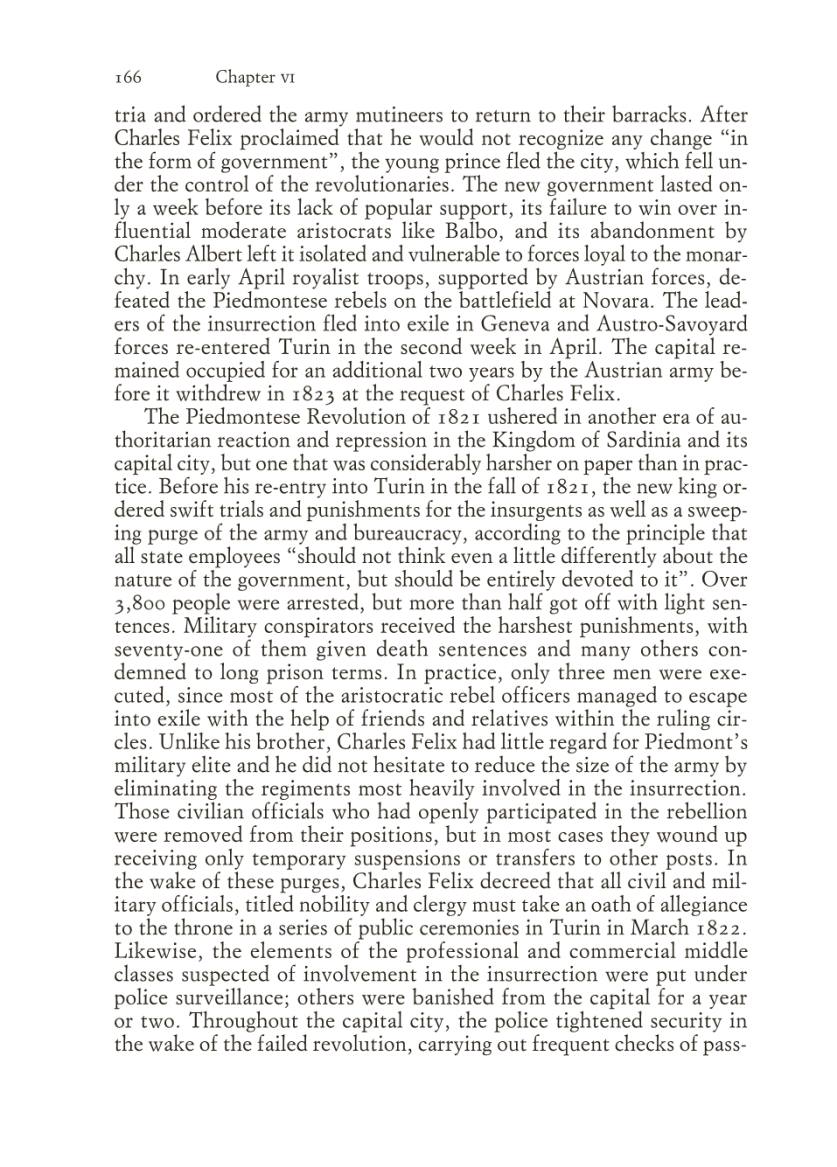 166 Chapter VI

tria and ordered the army mutineers to return to their barracks. After Charles Felix proclaimed that he would not recognize any change "in the form of government", the young prince fled the city, which fell under the control of the revolutionaries. The new government lasted only a week before its lack of popular support, its failure to win over influential moderate aristocrats like Balbo, and its abandonment by Charles Albert left it isolated and vulnerable to forces loyal to the monarchy. In early April royalist troops, supported by Austrian forces, defeated the Piedmontese rebels on the battlefield at Novara. The leaders of the insurrection fled into exile in Geneva and Austro-Savoyard forces re-entered Turin in the second week in April. The capital remained occupied for an additional two years by the Austrian army before it withdrew in 1823 at the request of Charles Felix.

The Piedmontese Revolution of 1821 ushered in another era of authoritarian reaction and repression in the Kingdom of Sardinia and its capital city, but one that was considerably harsher on paper than in practice. Before his re-entry into Turin in the fall of 1821, the new king ordered swift trials and punishments for the insurgents as well as a sweeping purge of the army and bureaucracy, according to the principle that all state employees "should not think even a little differently about the nature of the government, but should be entirely devoted to it". Over 3,800 people were arrested, but more than half got off with light sentences. Military conspirators received the harshest punishments, with seventy-one of them given death sentences and many others condemned to long prison terms. In practice, only three men were executed, since most of the aristocratic rebel officers managed to escape into exile with the help of friends and relatives within the ruling circles. Unlike his brother, Charles Felix had little regard for Piedmont's military elite and he did not hesitate to reduce the size of the army by eliminating the regiments most heavily involved in the insurrection. Those civilian officials who had openly participated in the rebellion were removed from their positions, but in most cases they wound up receiving only temporary suspensions or transfers to other posts. In the wake of these purges, Charles Felix decreed that all civil and military officials, titled nobility and clergy must take an oath of allegiance to the throne in a series of public ceremonies in Turin in March 1822. Likewise, the elements of the professional and commercial middle classes suspected of involvement in the insurrection were put under police surveillance; others were banished from the capital for a year or two. Throughout the capital city, the police tightened security in the wake of the failed revolution, carrying out frequent checks of pass-